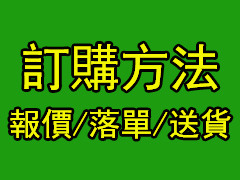 訂購方法

報價/落單/送貨